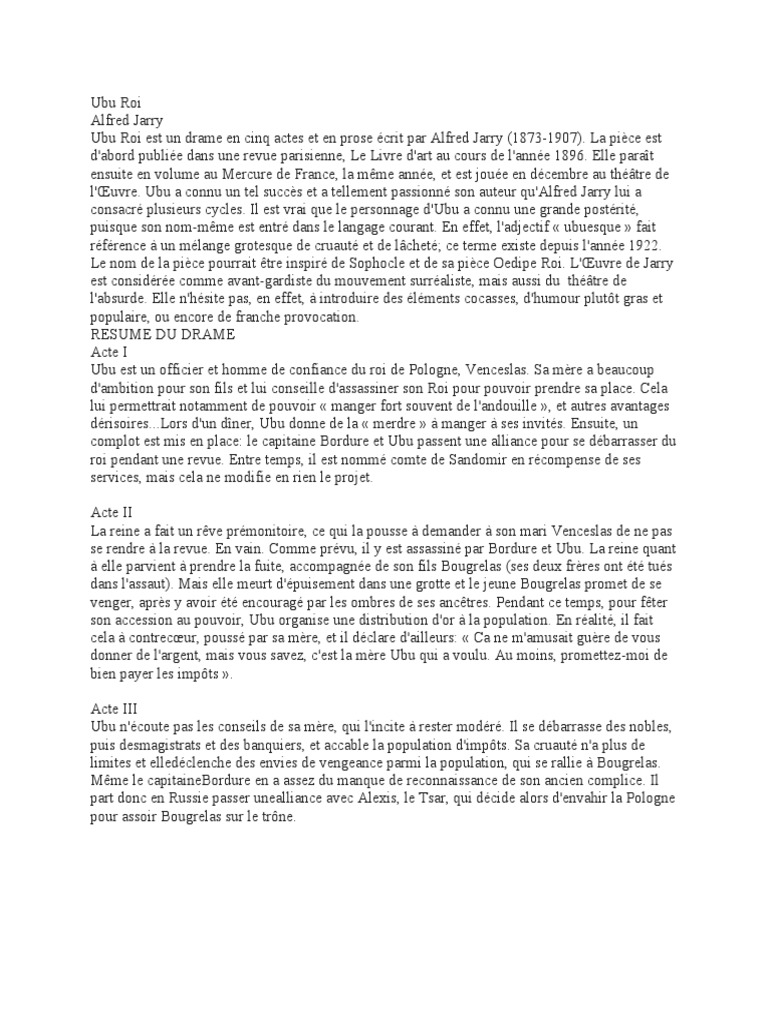 Ubu Roi
Alfred Jarry
Ubu Roi est un drame en cinq actes et en prose écrit par Alfred Jarry (1873-1907). La pièce est d'abord publiée dans une revue parisienne, Le Livre d'art au cours de l'année 1896. Elle paraît ensuite en volume au Mercure de France, la même année, et est jouée en décembre au théâtre de l'Œuvre. Ubu a connu un tel succès et a tellement passionné son auteur qu'Alfred Jarry lui a consacré plusieurs cycles. Il est vrai que le personnage d'Ubu a connu une grande postérité, puisque son nom-même est entré dans le langage courant. En effet, l'adjectif « ubuesque » fait référence à un mélange grotesque de cruauté et de lâcheté; ce terme existe depuis l'année 1922. Le nom de la pièce pourrait être inspiré de Sophocle et de sa pièce Oedipe Roi. L'Œuvre de Jarry est considérée comme avant-gardiste du mouvement surréaliste, mais aussi du théâtre de l'absurde. Elle n'hésite pas, en effet, à introduire des éléments cocasses, d'humour plutôt gras et populaire, ou encore de franche provocation.
RESUME DU DRAME
Acte I
Ubu est un officier et homme de confiance du roi de Pologne, Venceslas. Sa mère a beaucoup d'ambition pour son fils et lui conseille d'assassiner son Roi pour pouvoir prendre sa place. Cela lui permettrait notamment de pouvoir « manger fort souvent de l'andouille », et autres avantages dérisoires...Lors d'un dîner, Ubu donne de la « merdre » à manger à ses invités. Ensuite, un complot est mis en place: le capitaine Bordure et Ubu passent une alliance pour se débarrasser du roi pendant une revue. Entre temps, il est nommé comte de Sandomir en récompense de ses services, mais cela ne modifie en rien le projet.

Acte II
La reine a fait un rêve prémonitoire, ce qui la pousse à demander à son mari Venceslas de ne pas se rendre à la revue. En vain. Comme prévu, il y est assassiné par Bordure et Ubu. La reine quant à elle parvient à prendre la fuite, accompagnée de son fils Bougrelas (ses deux frères ont été tués dans l'assaut). Mais elle meurt d'épuisement dans une grotte et le jeune Bougrelas promet de se venger, après y avoir été encouragé par les ombres de ses ancêtres. Pendant ce temps, pour fêter son accession au pouvoir, Ubu organise une distribution d'or à la population. En réalité, il fait cela à contrecœur, poussé par sa mère, et il déclare d'ailleurs: « Ca ne m'amusait guère de vous donner de l'argent, mais vous savez, c'est la mère Ubu qui a voulu. Au moins, promettez-moi de bien payer les impôts ».

Acte III
Ubu n'écoute pas les conseils de sa mère, qui l'incite à rester modéré. Il se débarrasse des nobles, puis desmagistrats et des banquiers, et accable la population d'impôts. Sa cruauté n'a plus de limites et elledéclenche des envies de vengeance parmi la population, qui se rallie à Bougrelas. Même le capitaineBordure en a assez du manque de reconnaissance de son ancien complice. Il part donc en Russie passer unealliance avec Alexis, le Tsar, qui décide alors d'envahir la Pologne pour assoir Bougrelas sur le trône.